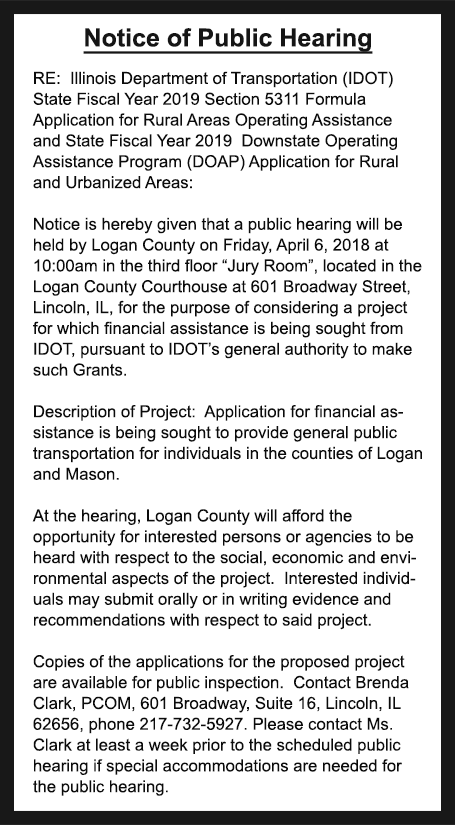 Notice of Public Hearing

RE: Illinois Department of Transportation (IDOT) State Fiscal Year 2019 Section 5311 Formula Application for Rural Areas Operating Assistance and State Fiscal Year 2019 Downstate Operating Assistance Program (DOAP) Application for Rural and Urbanized Areas:

Notice is hereby given that a public hearing will be held by Logan County on Friday, April 6, 2018 at 10:00am in the third floor “Jury Room”, located in the Logan County Courthouse at 601 Broadway Street, Lincoln, IL, for the purpose of considering a project for which financial assistance is being sought from IDOT, pursuant to IDOT’s general authority to make such Grants.

Description of Project: Application for financial assistance is being sought to provide general public transportation for individuals in the counties of Logan and Mason.

At the hearing, Logan County will afford the opportunity for interested persons or agencies to be heard with respect to the social, economic and environmental aspects of the project. Interested individuals may submit orally or in writing evidence and recommendations with respect to said project.

Copies of the applications for the proposed project are available for public inspection. Contact Brenda Clark, PCOM, 601 Broadway, Suite 16, Lincoln, IL 62656, phone 217-732-5927. Please contact Ms. Clark at least a week prior to the scheduled public hearing if special accommodations are needed for the public hearing.